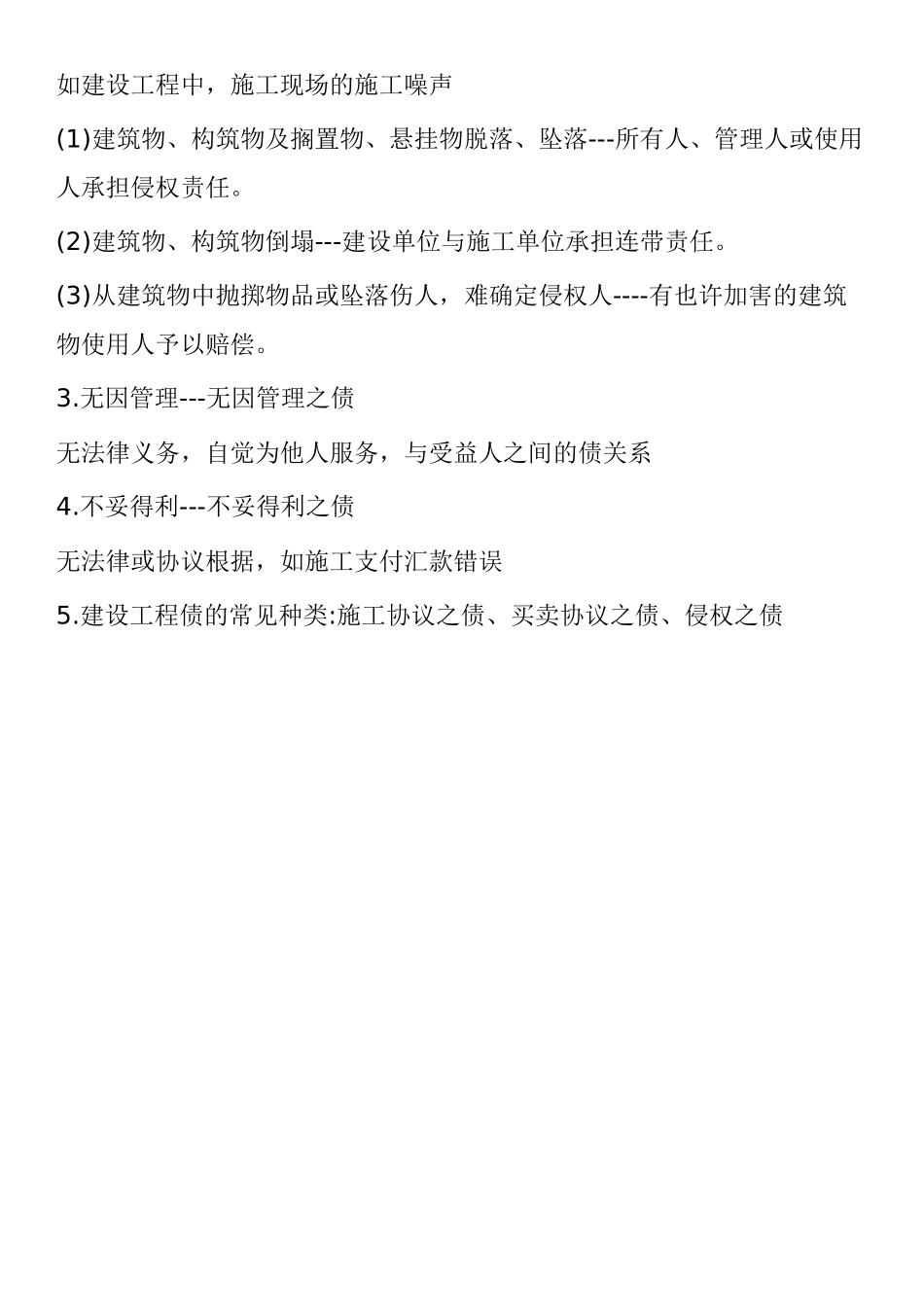 如建设工程中，施工现场的施工噪声

(1)建筑物、构筑物及搁置物、悬挂物脱落、坠落---所有人、管理人或使用人承担侵权责任。

(2)建筑物、构筑物倒塌---建设单位与施工单位承担连带责任。

(3)从建筑物中抛掷物品或坠落伤人，难确定侵权人----有也许加害的建筑物使用人予以赔偿。

3.无因管理---无因管理之债

无法律义务，自觉为他人服务，与受益人之间的债关系

4.不妥得利---不妥得利之债

无法律或协议根据，如施工支付汇款错误

5.建设工程债的常见种类:施工协议之债、买卖协议之债、侵权之债